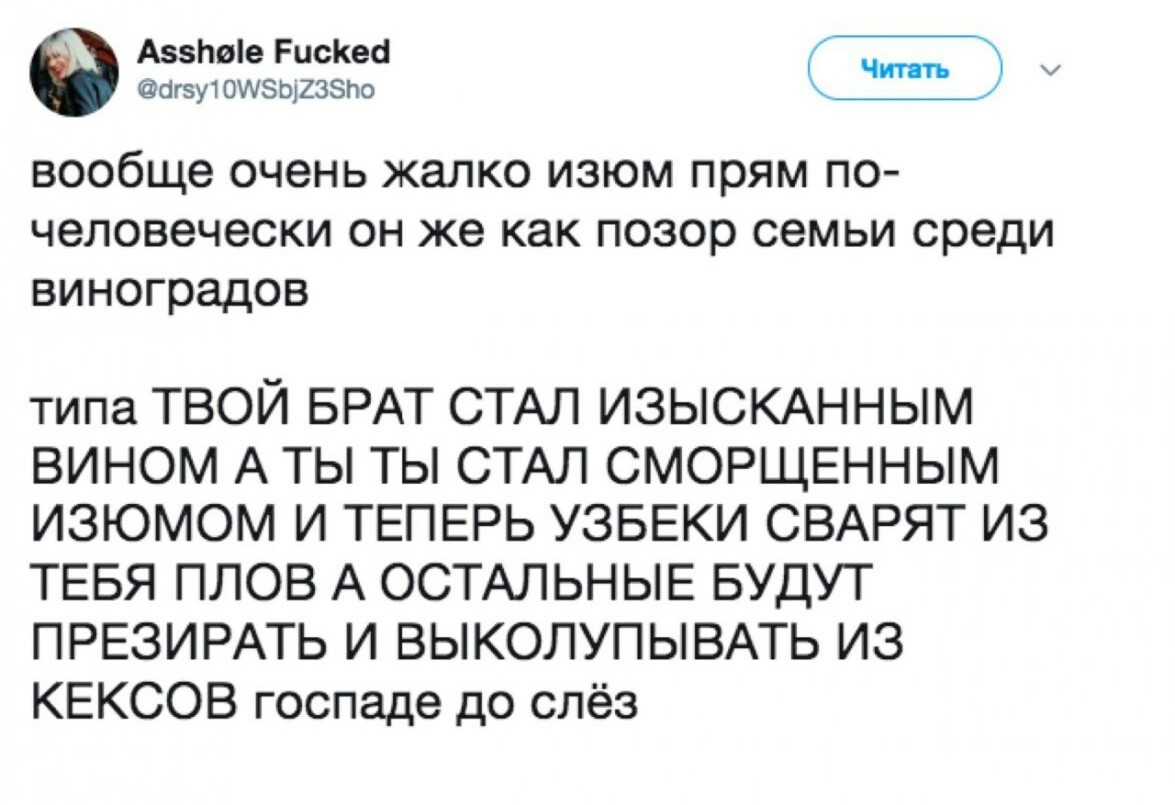 Asshøle Fucked
@drsy10WSbjZ3Sho

Читать

вообще очень жалко изюм прям по-человечески он же как позор семьи среди виноградов

типа ТВОЙ БРАТ СТАЛ ИЗЫСКАННЫМ ВИНОМ А ТЫ ТЫ СТАЛ СМОРЩЕННЫМ ИЗЮМОМ И ТЕПЕРЬ УЗБЕКИ СВАРЯТ ИЗ ТЕБЯ ПЛОВ А ОСТАЛЬНЫЕ БУДУТ ПРЕЗИРАТЬ И ВЫКОЛУПЫВАТЬ ИЗ КЕКСОВ госпаде до слёз